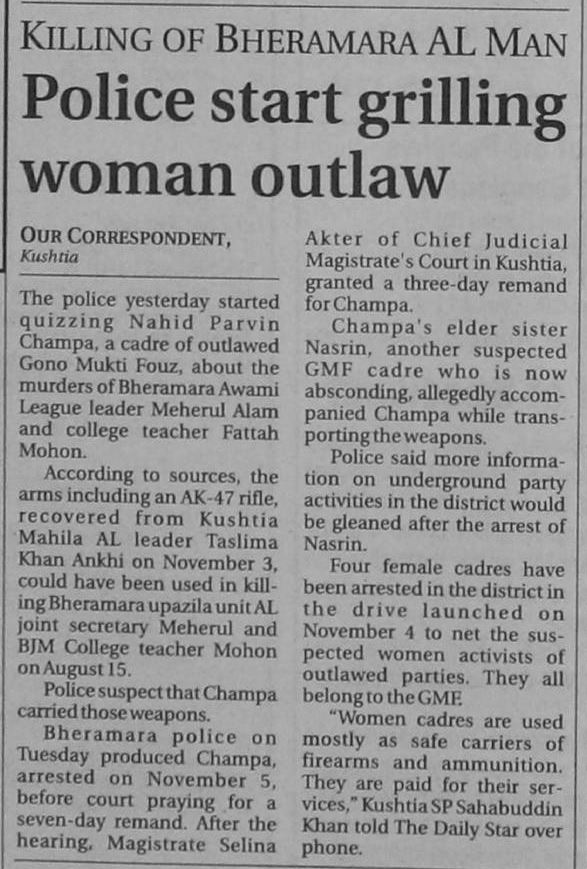 KILLING OF BHERAMARA AL MAN

Police start grilling woman outlaw

OUR CORRESPONDENT, Kushtia

The police yesterday started quizzing Nahid Parvin Champa, a cadre of outlawed Gono Mukti Fouz, about the murders of Bheramara Awami League leader Meherul Alam and college teacher Fattah Mohon.

According to sources, the arms including an AK-47 rifle, recovered from Kushtia Mahila AL leader Taslima Khan Ankhi on November 3, could have been used in killing Bheramara upazila unit AL joint secretary Meherul and BJM College teacher Mohon on August 15.

Police suspect that Champa carried those weapons.

Bheramara police on Tuesday produced Champa, arrested on November 5, before court praying for a seven-day remand. After the hearing, Magistrate Selina Akter of Chief Judicial Magistrate's Court in Kushtia, granted a three-day remand for Champa.

Champa's elder sister Nasrin, another suspected GMF cadre who is now absconding, allegedly accompanied Champa while transporting the weapons.

Police said more information on underground party activities in the district would be gleaned after the arrest of Nasrin.

Four female cadres have been arrested in the district in the drive launched on November 4 to net the suspected women activists of outlawed parties. They all belong to the GMF.

"Women cadres are used mostly as safe carriers of firearms and ammunition. They are paid for their services," Kushtia SP Sahabuddin Khan told The Daily Star over phone.